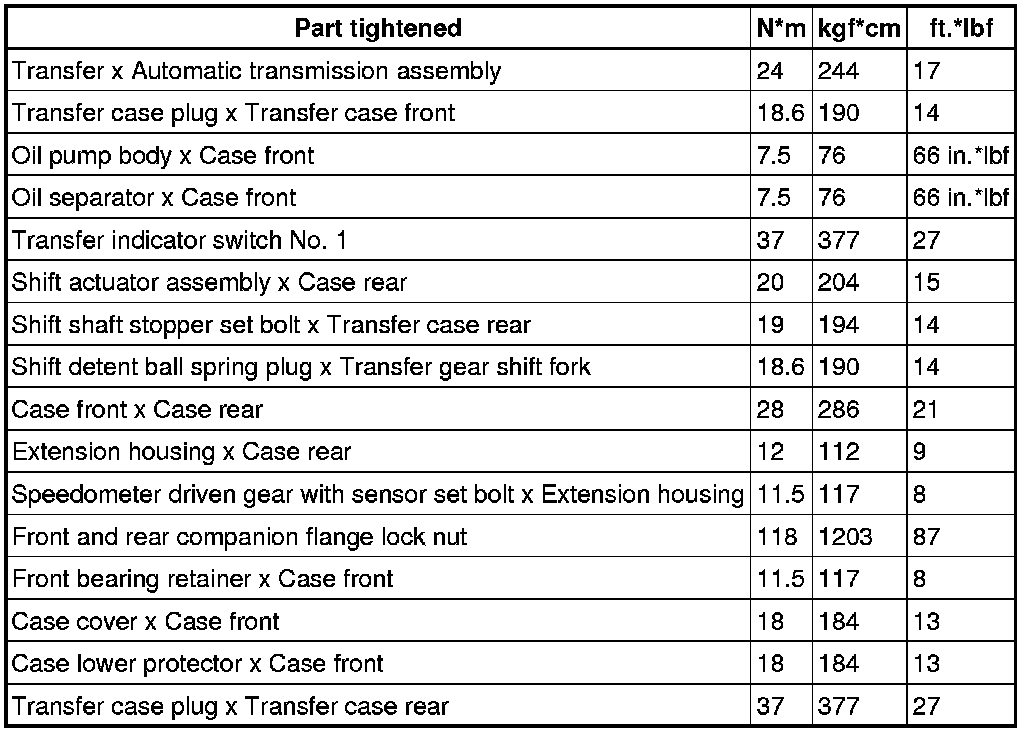 | Part tightened | N*m | kgf*cm | ft.*lbf |
|---|---|---|---|
| Transfer x Automatic transmission assembly | 24 | 244 | 17 |
| Transfer case plug x Transfer case front | 18.6 | 190 | 14 |
| Oil pump body x Case front | 7.5 | 76 | 66 in.*lbf |
| Oil separator x Case front | 7.5 | 76 | 66 in.*lbf |
| Transfer indicator switch No. 1 | 37 | 377 | 27 |
| Shift actuator assembly x Case rear | 20 | 204 | 15 |
| Shift shaft stopper set bolt x Transfer case rear | 19 | 194 | 14 |
| Shift detent ball spring plug x Transfer gear shift fork | 18.6 | 190 | 14 |
| Case front x Case rear | 28 | 286 | 21 |
| Extension housing x Case rear | 12 | 112 | 9 |
| Speedometer driven gear with sensor set bolt x Extension housing | 11.5 | 117 | 8 |
| Front and rear companion flange lock nut | 118 | 1203 | 87 |
| Front bearing retainer x Case front | 11.5 | 117 | 8 |
| Case cover x Case front | 18 | 184 | 13 |
| Case lower protector x Case front | 18 | 184 | 13 |
| Transfer case plug x Transfer case rear | 37 | 377 | 27 |